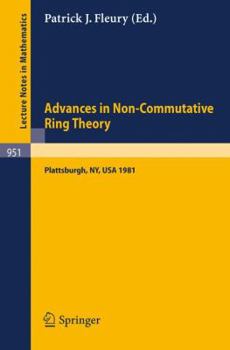 Lecture Notes in Mathematics

Patrick J. Fleury (Ed.)

Advances in Non-Commutative Ring Theory

951

Plattsburgh, NY, USA 1981

Springer